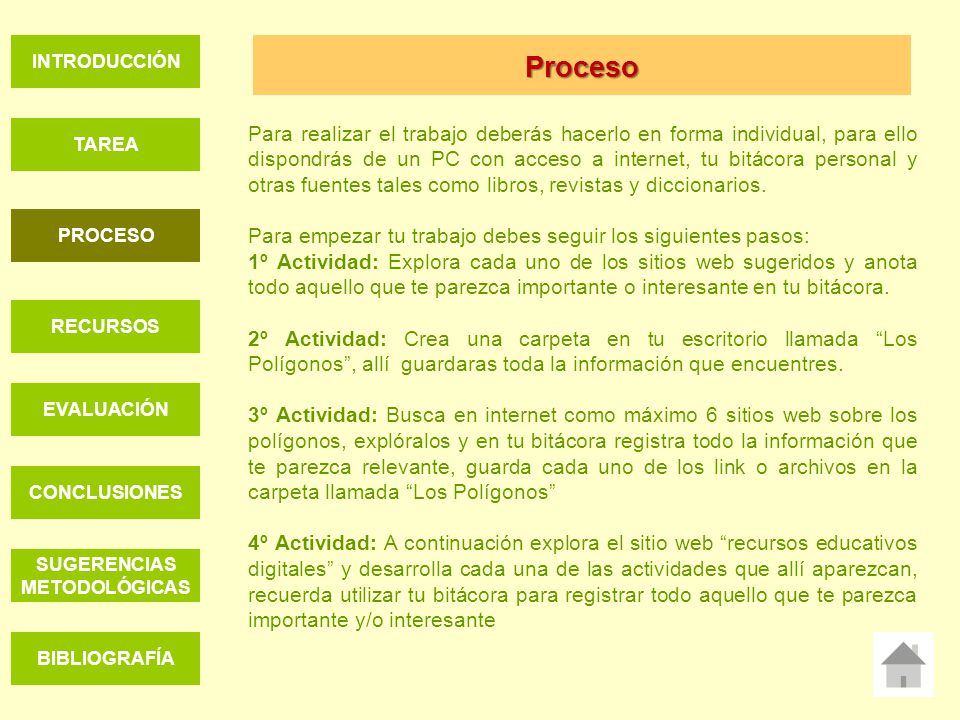 INTRODUCCIÓN

TAREA

PROCESO

RECURSOS

EVALUACIÓN

CONCLUSIONES

SUGERENCIAS METODOLÓGICAS

BIBLIOGRAFÍA

Proceso

Para realizar el trabajo deberás hacerlo en forma individual, para ello dispondrás de un PC con acceso a internet, tu bitácora personal y otras fuentes tales como libros, revistas y diccionarios.

Para empezar tu trabajo debes seguir los siguientes pasos:
1º Actividad: Explora cada uno de los sitios web sugeridos y anota todo aquello que te parezca importante o interesante en tu bitácora.

2º Actividad: Crea una carpeta en tu escritorio llamada “Los Polígonos”, allí guardaras toda la información que encuentres.

3º Actividad: Busca en internet como máximo 6 sitios web sobre los polígonos, explóralos y en tu bitácora registra todo la información que te parezca relevante, guarda cada uno de los link o archivos en la carpeta llamada “Los Polígonos”

4º Actividad: A continuación explora el sitio web “recursos educativos digitales” y desarrolla cada una de las actividades que allí aparezcan, recuerda utilizar tu bitácora para registrar todo aquello que te parezca importante y/o interesante